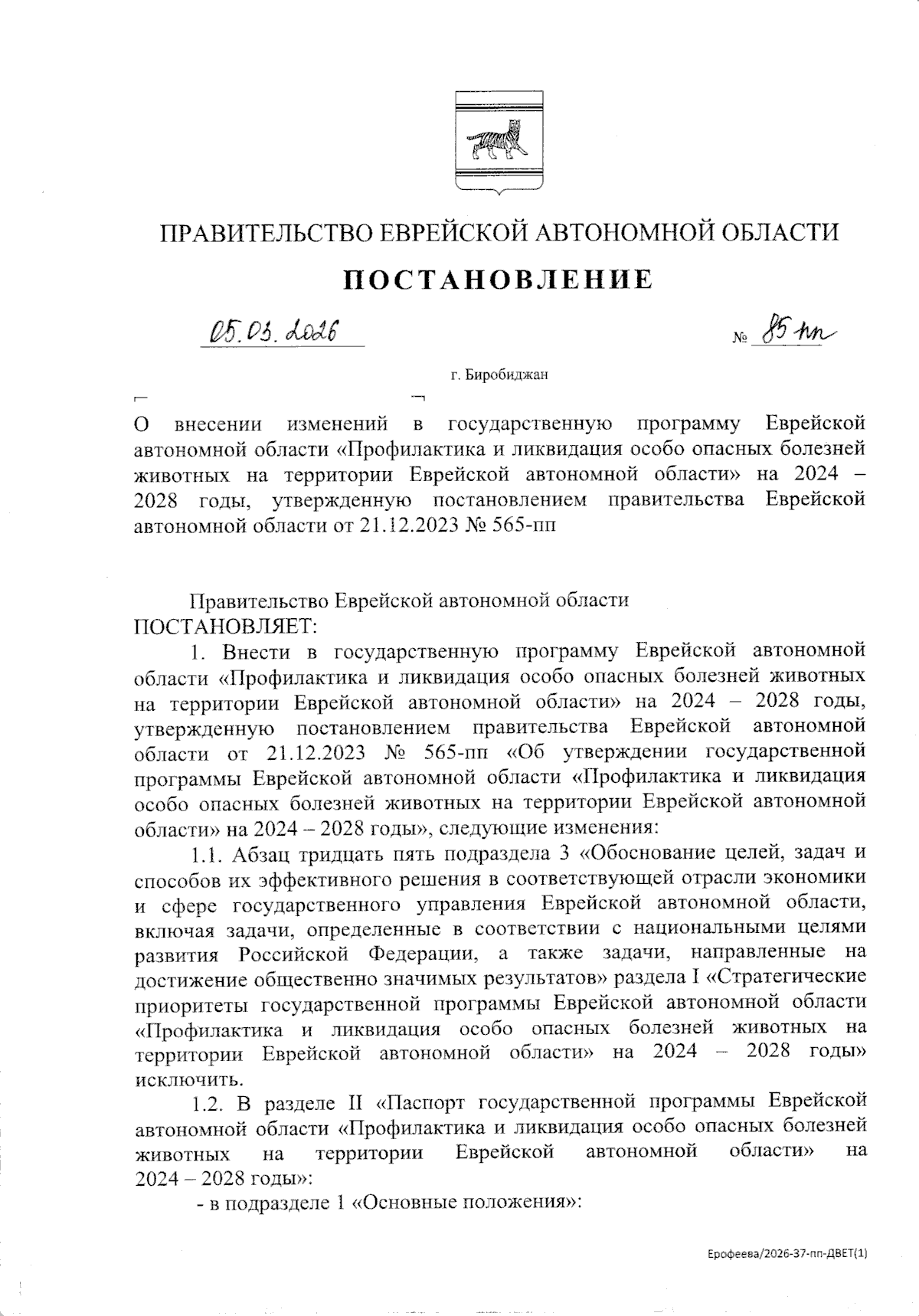 ПРАВИТЕЛЬСТВО ЕВРЕЙСКОЙ АВТОНОМНОЙ ОБЛАСТИ

ПОСТАНОВЛЕНИЕ

05.03.2026 № 85-пп

г. Биробиджан

О внесении изменений в государственную программу Еврейской автономной области «Профилактика и ликвидация особо опасных болезней животных на территории Еврейской автономной области» на 2024 – 2028 годы, утвержденную постановлением правительства Еврейской автономной области от 21.12.2023 № 565-пп

Правительство Еврейской автономной области
ПОСТАНОВЛЯЕТ:

1. Внести в государственную программу Еврейской автономной области «Профилактика и ликвидация особо опасных болезней животных на территории Еврейской автономной области» на 2024 – 2028 годы, утвержденную постановлением правительства Еврейской автономной области от 21.12.2023 № 565-пп «Об утверждении государственной программы Еврейской автономной области «Профилактика и ликвидация особо опасных болезней животных на территории Еврейской автономной области» на 2024 – 2028 годы», следующие изменения:

1.1. Абзац тридцать пять подраздела 3 «Обоснование целей, задач и способов их эффективного решения в соответствующей отрасли экономики и сфере государственного управления Еврейской автономной области, включая задачи, определенные в соответствии с национальными целями развития Российской Федерации, а также задачи, направленные на достижение общественно значимых результатов» раздела I «Стратегические приоритеты государственной программы Еврейской автономной области «Профилактика и ликвидация особо опасных болезней животных на территории Еврейской автономной области» на 2024 – 2028 годы» исключить.

1.2. В разделе II «Паспорт государственной программы Еврейской автономной области «Профилактика и ликвидация особо опасных болезней животных на территории Еврейской автономной области» на 2024 – 2028 годы»:

- в подразделе 1 «Основные положения»:

Ерофеева/2026-37-пп-ДВЕТ(1)